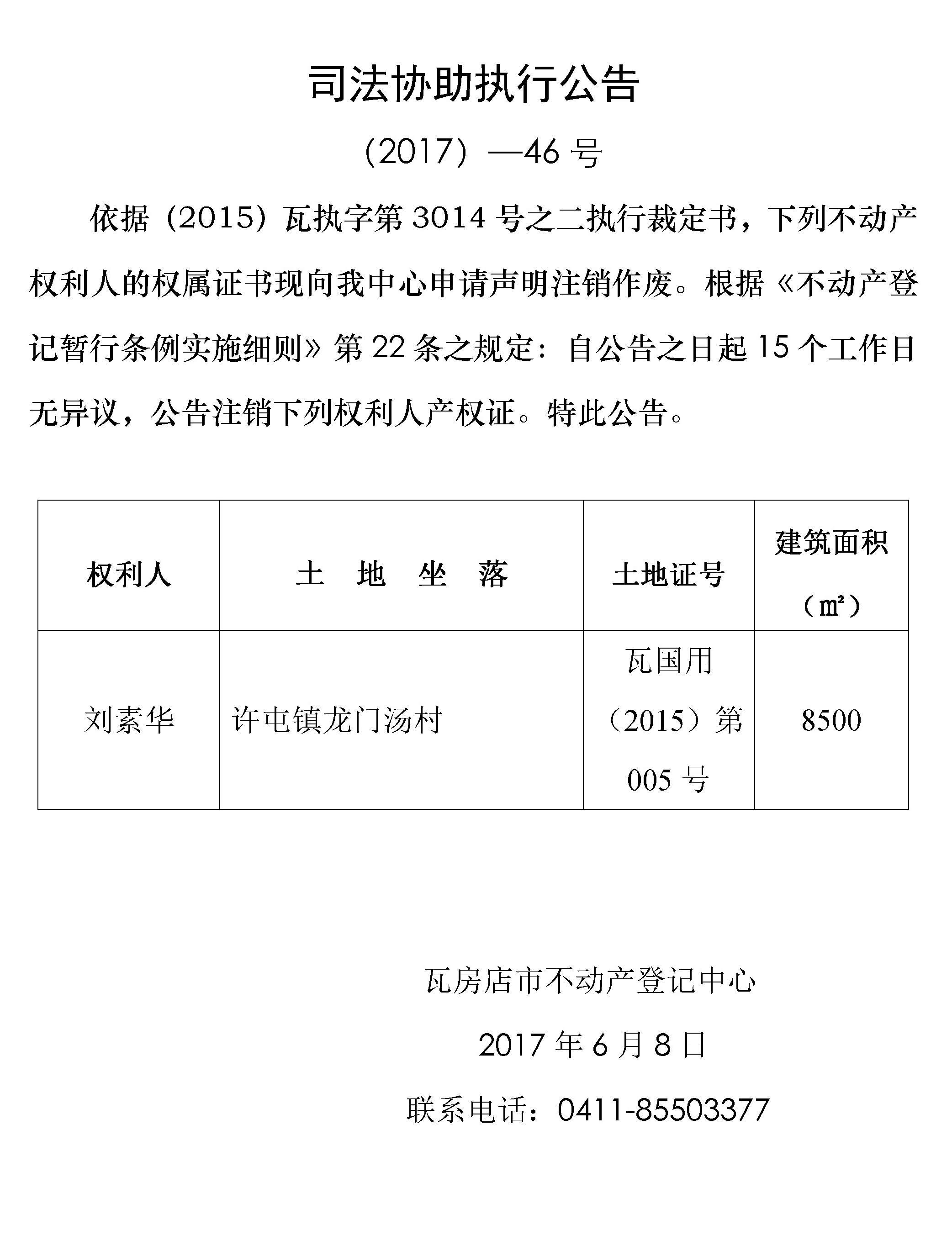 司法协助执行公告

（2017）—46 号

依据（2015）瓦执字第 3014 号之二执行裁定书，下列不动产权利人的权属证书现向我中心申请声明注销作废。根据《不动产登记暂行条例实施细则》第 22 条之规定：自公告之日起 15 个工作日无异议，公告注销下列权利人产权证。特此公告。

| 权利人 | 土　地　坐　落 | 土地证号 | 建筑面积（㎡） |
|---|---|---|---|
| 刘素华 | 许屯镇龙门汤村 | 瓦国用（2015）第 005 号 | 8500 |

瓦房店市不动产登记中心

2017 年 6 月 8 日

联系电话：0411-85503377